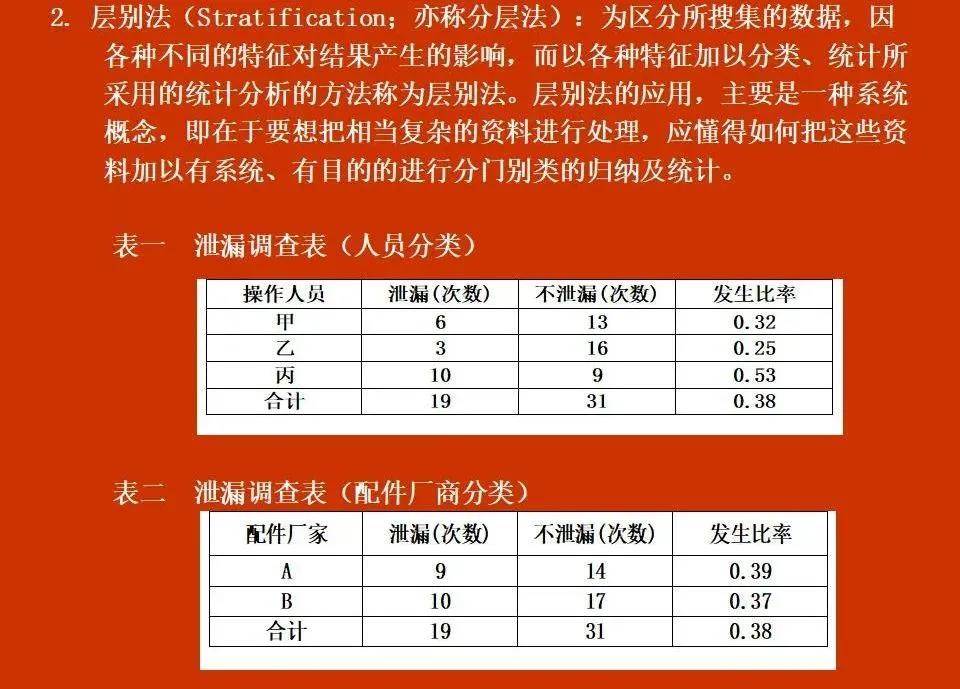 2. 层别法（Stratification；亦称分层法）：为区分所搜集的数据，因各种不同的特征对结果产生的影响，而以各种特征加以分类、统计所采用的统计分析的方法称为层别法。层别法的应用，主要是一种系统概念，即在于要想把相当复杂的资料进行处理，应懂得如何把这些资料加以有系统、有目的的进行分门别类的归纳及统计。

表一　泄漏调查表（人员分类）

| 操作人员 | 泄漏(次数) | 不泄漏(次数) | 发生比率 |
|---|---|---|---|
| 甲 | 6 | 13 | 0.32 |
| 乙 | 3 | 16 | 0.25 |
| 丙 | 10 | 9 | 0.53 |
| 合计 | 19 | 31 | 0.38 |

表二　泄漏调查表（配件厂商分类）

| 配件厂家 | 泄漏(次数) | 不泄漏(次数) | 发生比率 |
|---|---|---|---|
| A | 9 | 14 | 0.39 |
| B | 10 | 17 | 0.37 |
| 合计 | 19 | 31 | 0.38 |